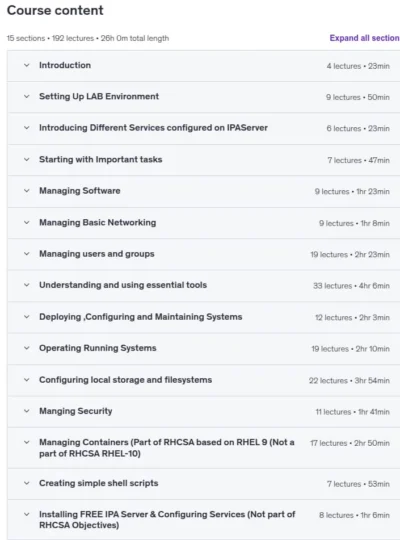 Course content

15 sections • 192 lectures • 26h 0m total length

Expand all section

Introduction 4 lectures • 23min

Setting Up LAB Environment 9 lectures • 50min

Introducing Different Services configured on IPAServer 6 lectures • 23min

Starting with Important tasks 7 lectures • 47min

Managing Software 9 lectures • 1hr 23min

Managing Basic Networking 9 lectures • 1hr 8min

Managing users and groups 19 lectures • 2hr 23min

Understanding and using essential tools 33 lectures • 4hr 6min

Deploying ,Configuring and Maintaining Systems 12 lectures • 2hr 3min

Operating Running Systems 19 lectures • 2hr 10min

Configuring local storage and filesystems 22 lectures • 3hr 54min

Manging Security 11 lectures • 1hr 41min

Managing Containers (Part of RHCSA based on RHEL 9 (Not a part of RHCSA RHEL-10) 17 lectures • 2hr 50min

Creating simple shell scripts 7 lectures • 53min

Installing FREE IPA Server & Configuring Services (Not part of RHCSA Objectives) 8 lectures • 1hr 6min